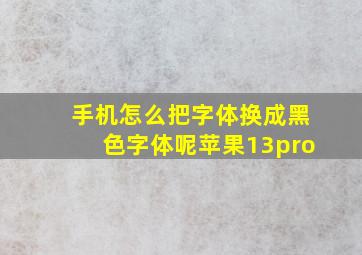 手机怎么把字体换成黑色字体呢苹果13pro